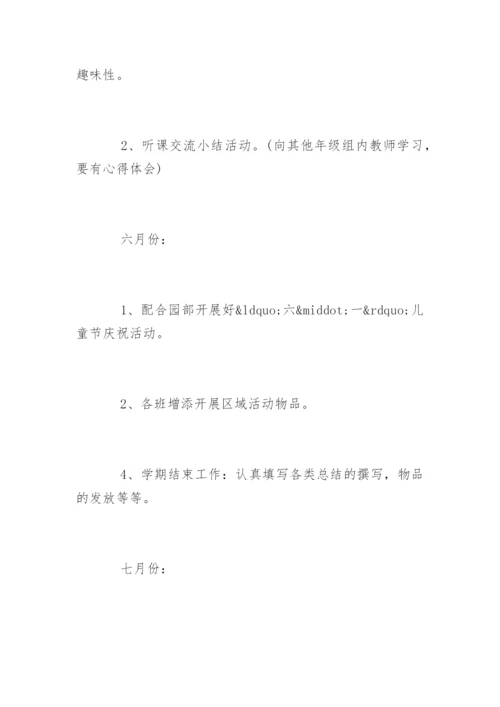 趣味性。

2、听课交流小结活动。(向其他年级组内教师学习，要有心得体会)

六月份：

1、配合园部开展好&ldquo;六&middot;一&rdquo;儿童节庆祝活动。

2、各班增添开展区域活动物品。

4、学期结束工作：认真填写各类总结的撰写，物品的发放等等。

七月份：